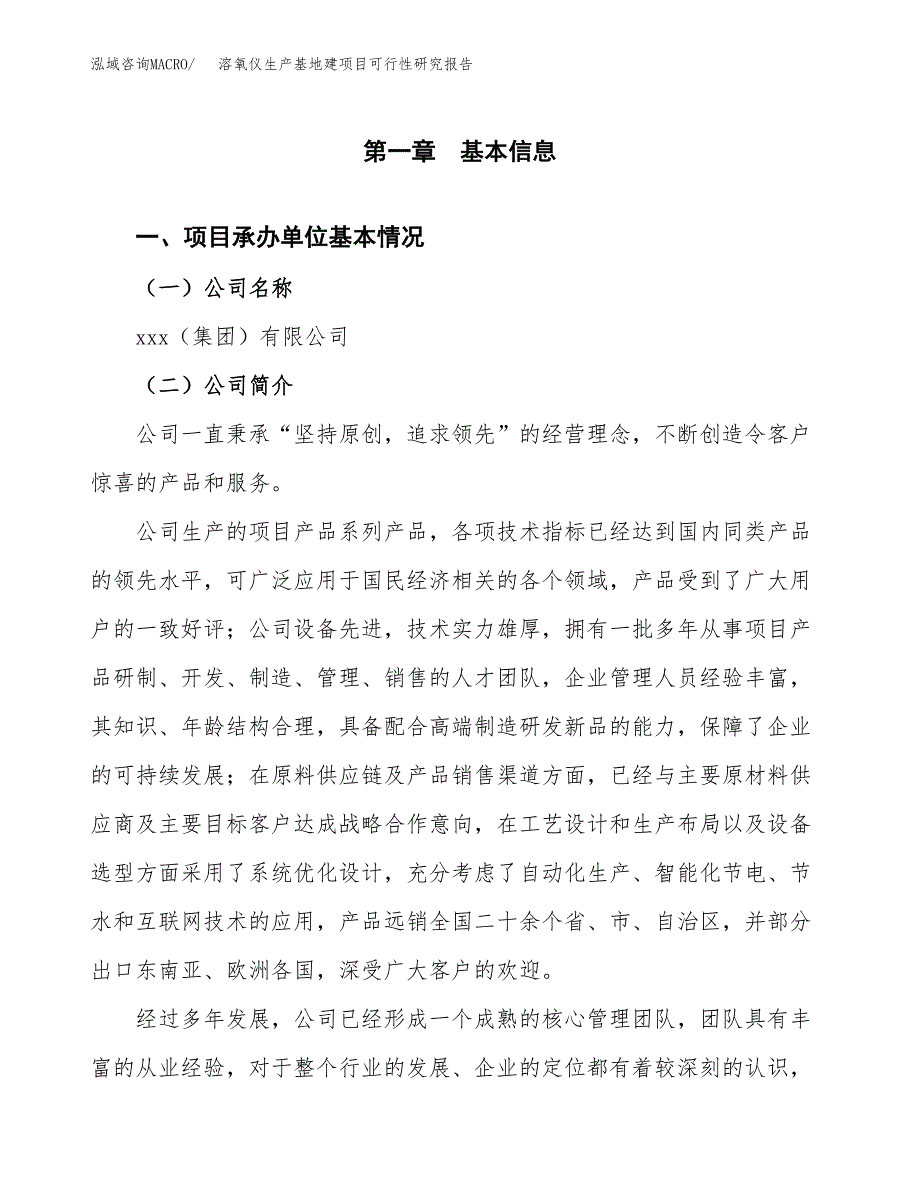 泓域咨询MACRO/　溶氧仪生产基地建项目可行性研究报告

第一章　基本信息

一、项目承办单位基本情况

（一）公司名称

xxx（集团）有限公司

（二）公司简介

公司一直秉承“坚持原创，追求领先”的经营理念，不断创造令客户惊喜的产品和服务。

公司生产的项目产品系列产品，各项技术指标已经达到国内同类产品的领先水平，可广泛应用于国民经济相关的各个领域，产品受到了广大用户的一致好评；公司设备先进，技术实力雄厚，拥有一批多年从事项目产品研制、开发、制造、管理、销售的人才团队，企业管理人员经验丰富，其知识、年龄结构合理，具备配合高端制造研发新品的能力，保障了企业的可持续发展；在原料供应链及产品销售渠道方面，已经与主要原材料供应商及主要目标客户达成战略合作意向，在工艺设计和生产布局以及设备选型方面采用了系统优化设计，充分考虑了自动化生产、智能化节电、节水和互联网技术的应用，产品远销全国二十余个省、市、自治区，并部分出口东南亚、欧洲各国，深受广大客户的欢迎。

经过多年发展，公司已经形成一个成熟的核心管理团队，团队具有丰富的从业经验，对于整个行业的发展、企业的定位都有着较深刻的认识，